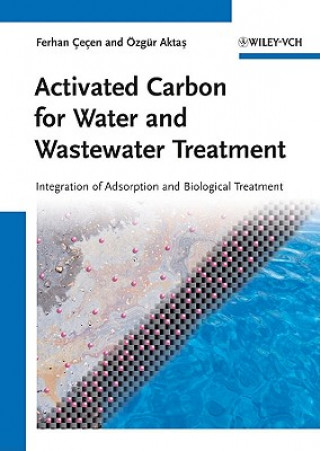 Ferhan Çeçen and Özgür Aktaş

WILEY-VCH

Activated Carbon for Water and Wastewater Treatment

Integration of Adsorption and Biological Treatment